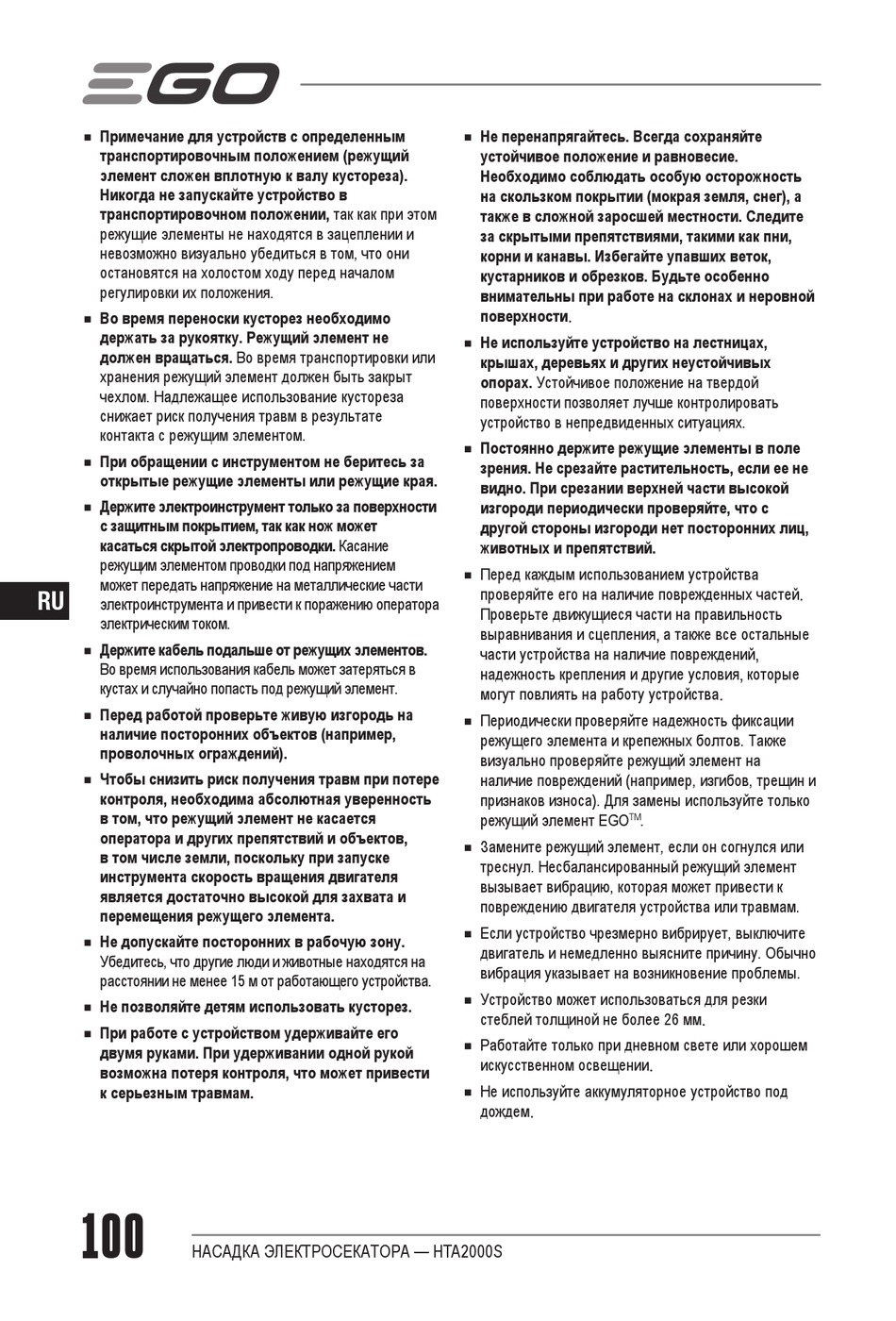 EGO

■ Примечание для устройств с определенным транспортировочным положением (режущий элемент сложен вплотную к валу кустореза). Никогда не запускайте устройство в транспортировочном положении, так как при этом режущие элементы не находятся в зацеплении и невозможно визуально убедиться в том, что они остановятся на холостом ходу перед началом регулировки их положения.

■ Во время переноски кусторез необходимо держать за рукоятку. Режущий элемент не должен вращаться. Во время транспортировки или хранения режущий элемент должен быть закрыт чехлом. Надлежащее использование кустореза снижает риск получения травм в результате контакта с режущим элементом.

■ При обращении с инструментом не беритесь за открытые режущие элементы или режущие края.

■ Держите электроинструмент только за поверхности с защитным покрытием, так как нож может касаться скрытой электропроводки. Касание режущим элементом проводки под напряжением может передать напряжение на металлические части электроинструмента и привести к поражению оператора электрическим током.

■ Держите кабель подальше от режущих элементов. Во время использования кабель может затеряться в кустах и случайно попасть под режущий элемент.

■ Перед работой проверьте живую изгородь на наличие посторонних объектов (например, проволочных ограждений).

■ Чтобы снизить риск получения травм при потере контроля, необходима абсолютная уверенность в том, что режущий элемент не касается оператора и других препятствий и объектов, в том числе земли, поскольку при запуске инструмента скорость вращения двигателя является достаточно высокой для захвата и перемещения режущего элемента.

■ Не допускайте посторонних в рабочую зону. Убедитесь, что другие люди и животные находятся на расстоянии не менее 15 м от работающего устройства.

■ Не позволяйте детям использовать кусторез.

■ При работе с устройством удерживайте его двумя руками. При удерживании одной рукой возможна потеря контроля, что может привести к серьезным травмам.

■ Не перенапрягайтесь. Всегда сохраняйте устойчивое положение и равновесие. Необходимо соблюдать особую осторожность на скользком покрытии (мокрая земля, снег), а также в сложной заросшей местности. Следите за скрытыми препятствиями, такими как пни, корни и канавы. Избегайте упавших веток, кустарников и обрезков. Будьте особенно внимательны при работе на склонах и неровной поверхности.

■ Не используйте устройство на лестницах, крышах, деревьях и других неустойчивых опорах. Устойчивое положение на твердой поверхности позволяет лучше контролировать устройство в непредвиденных ситуациях.

■ Постоянно держите режущие элементы в поле зрения. Не срезайте растительность, если ее не видно. При срезании верхней части высокой изгороди периодически проверяйте, что с другой стороны изгороди нет посторонних лиц, животных и препятствий.

■ Перед каждым использованием устройства проверяйте его на наличие поврежденных частей. Проверьте движущиеся части на правильность выравнивания и сцепления, а также все остальные части устройства на наличие повреждений, надежность крепления и другие условия, которые могут повлиять на работу устройства.

■ Периодически проверяйте надежность фиксации режущего элемента и крепежных болтов. Также визуально проверяйте режущий элемент на наличие повреждений (например, изгибов, трещин и признаков износа). Для замены используйте только режущий элемент EGO$^{TM}$.

■ Замените режущий элемент, если он согнулся или треснул. Несбалансированный режущий элемент вызывает вибрацию, которая может привести к повреждению двигателя устройства или травмам.

■ Если устройство чрезмерно вибрирует, выключите двигатель и немедленно выясните причину. Обычно вибрация указывает на возникновение проблемы.

■ Устройство может использоваться для резки стеблей толщиной не более 26 мм.

■ Работайте только при дневном свете или хорошем искусственном освещении.

■ Не используйте аккумуляторное устройство под дождем.

RU

100 НАСАДКА ЭЛЕКТРОСЕКАТОРА — HTA2000S